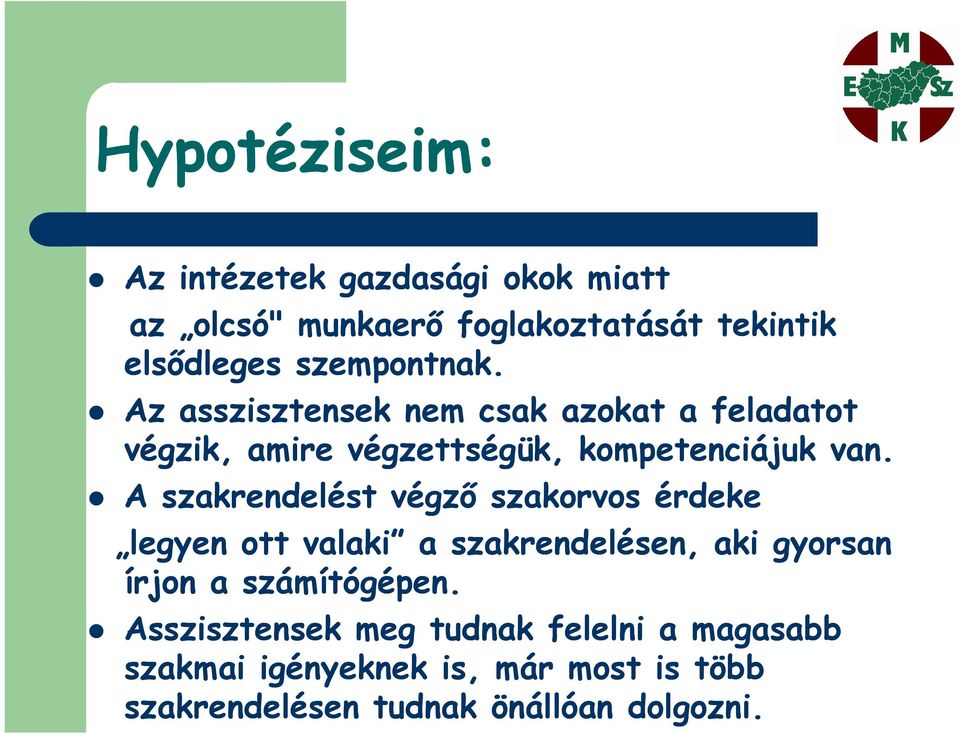 M
E
Sz
K

Hypotéziseim:

- Az intézetek gazdasági okok miatt az „olcsó" munkaerő foglakoztatását tekintik elsődleges szempontnak.
- Az asszisztensek nem csak azokat a feladatot végzik, amire végzettségük, kompetenciájuk van.
- A szakrendelést végző szakorvos érdeke „legyen ott valaki” a szakrendelésen, aki gyorsan írjon a számítógépen.
- Asszisztensek meg tudnak felelni a magasabb szakmai igényeknek is, már most is több szakrendelésen tudnak önállóan dolgozni.